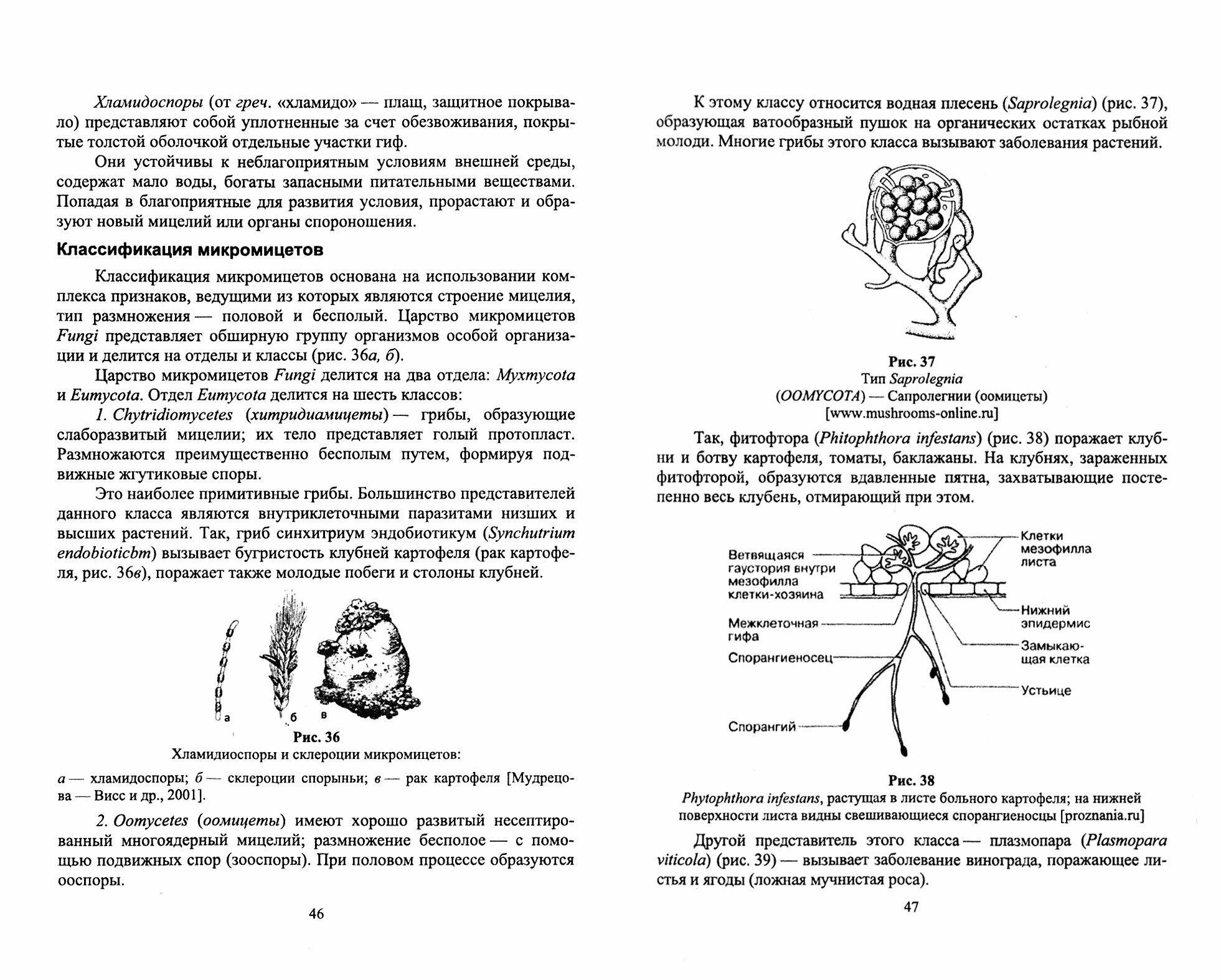 Хламидоспоры (от греч. «хламидо» — плащ, защитное покрывало) представляют собой уплотненные за счет обезвоживания, покрытые толстой оболочкой отдельные участки гиф.

Они устойчивы к неблагоприятным условиям внешней среды, содержат мало воды, богаты запасными питательными веществами. Попадая в благоприятные для развития условия, прорастают и образуют новый мицелий или органы спороношения.

Классификация микромицетов

Классификация микромицетов основана на использовании комплекса признаков, ведущими из которых являются строение мицелия, тип размножения — половой и бесполый. Царство микромицетов Fungi представляет обширную группу организмов особой организации и делится на отделы и классы (рис. 36а, б).

Царство микромицетов Fungi делится на два отдела: Myxmycota и Eumycota. Отдел Eumycota делится на шесть классов:

1. Chytridiomycetes (хитридиамицеты) — грибы, образующие слаборазвитый мицелии; их тело представляет голый протопласт. Размножаются преимущественно бесполым путем, формируя подвижные жгутиковые споры.

Это наиболее примитивные грибы. Большинство представителей данного класса являются внутриклеточными паразитами низших и высших растений. Так, гриб синхитриум эндобиотикум (Synchutrium endobioticbm) вызывает бугристость клубней картофеля (рак картофеля, рис. 36в), поражает также молодые побеги и столоны клубней.

а б в

Рис. 36
Хламидиоспоры и склероции микромицетов:

а — хламидоспоры; б — склероции спорыньи; в — рак картофеля [Мудрецова — Висс и др., 2001].

2. Oomycetes (оомицеты) имеют хорошо развитый несептированный многоядерный мицелий; размножение бесполое — с помощью подвижных спор (зооспоры). При половом процессе образуются ооспоры.

46

К этому классу относится водная плесень (Saprolegnia) (рис. 37), образующая ватообразный пушок на органических остатках рыбной молоди. Многие грибы этого класса вызывают заболевания растений.

Рис. 37
Тип Saprolegnia
(OOMYCOTA) — Сапролегнии (оомицеты)
[www.mushrooms-online.ru]

Так, фитофтора (Phitophthora infestans) (рис. 38) поражает клубни и ботву картофеля, томаты, баклажаны. На клубнях, зараженных фитофторой, образуются вдавленные пятна, захватывающие постепенно весь клубень, отмирающий при этом.

Ветвящаяся гаустория внутри мезофилла клетки-хозяина
Межклеточная гифа
Спорангиеносец
Спорангий
Клетки мезофилла листа
Нижний эпидермис
Замыкающая клетка
Устьице

Рис. 38
Phytophthora infestans, растущая в листе больного картофеля; на нижней поверхности листа видны свешивающиеся спорангиеносцы [proznania.ru]

Другой представитель этого класса — плазмопара (Plasmopara viticola) (рис. 39) — вызывает заболевание винограда, поражающее листья и ягоды (ложная мучнистая роса).

47